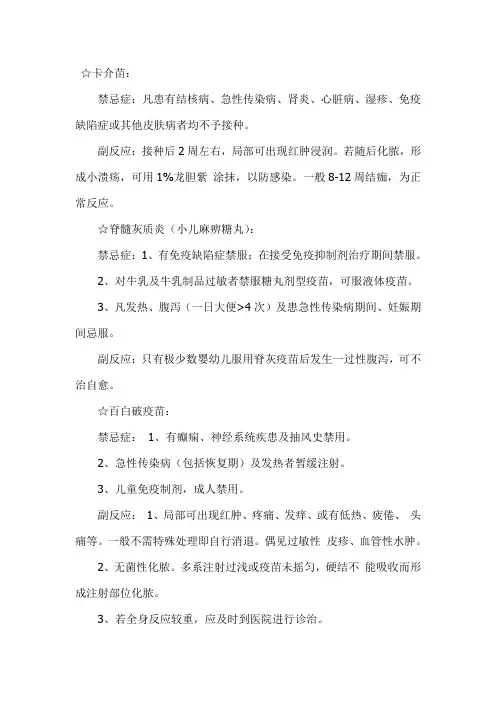 ☆卡介苗：

禁忌症：凡患有结核病、急性传染病、肾炎、心脏病、湿疹、免疫缺陷症或其他皮肤病者均不予接种。

副反应：接种后 2 周左右，局部可出现红肿浸润。若随后化脓，形成小溃疡，可用 1%龙胆紫 涂抹，以防感染。一般 8-12 周结痂，为正常反应。

☆脊髓灰质炎（小儿麻痹糖丸）：

禁忌症：1、有免疫缺陷症禁服；在接受免疫抑制剂治疗期间禁服。

2、对牛乳及牛乳制品过敏者禁服糖丸剂型疫苗，可服液体疫苗。

3、凡发热、腹泻（一日大便>4 次）及患急性传染病期间、妊娠期间忌服。

副反应：只有极少数婴幼儿服用脊灰疫苗后发生一过性腹泻，可不治自愈。

☆百白破疫苗：

禁忌症： 1、有癫痫、神经系统疾患及抽风史禁用。

2、急性传染病（包括恢复期）及发热者暂缓注射。

3、儿童免疫制剂，成人禁用。

副反应： 1、局部可出现红肿、疼痛、发痒、或有低热、疲倦、 头痛等。一般不需特殊处理即自行消退。偶见过敏性 皮疹、血管性水肿。

2、无菌性化脓。多系注射过浅或疫苗未摇匀，硬结不 能吸收而形成注射部位化脓。

3、若全身反应较重，应及时到医院进行诊治。